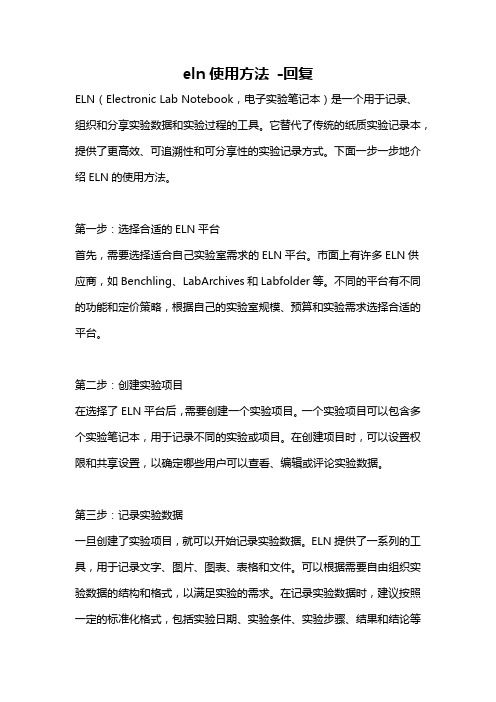 eln 使用方法 -回复

ELN（Electronic Lab Notebook，电子实验笔记本）是一个用于记录、组织和分享实验数据和实验过程的工具。它替代了传统的纸质实验记录本，提供了更高效、可追溯性和可分享性的实验记录方式。下面一步一步地介绍 ELN 的使用方法。

第一步：选择合适的 ELN 平台
首先，需要选择适合自己实验室需求的 ELN 平台。市面上有许多 ELN 供应商，如 Benchling、LabArchives 和 Labfolder 等。不同的平台有不同的功能和定价策略，根据自己的实验室规模、预算和实验需求选择合适的平台。

第二步：创建实验项目
在选择了 ELN 平台后，需要创建一个实验项目。一个实验项目可以包含多个实验笔记本，用于记录不同的实验或项目。在创建项目时，可以设置权限和共享设置，以确定哪些用户可以查看、编辑或评论实验数据。

第三步：记录实验数据
一旦创建了实验项目，就可以开始记录实验数据。ELN 提供了一系列的工具，用于记录文字、图片、图表、表格和文件。可以根据需要自由组织实验数据的结构和格式，以满足实验的需求。在记录实验数据时，建议按照一定的标准化格式，包括实验日期、实验条件、实验步骤、结果和结论等